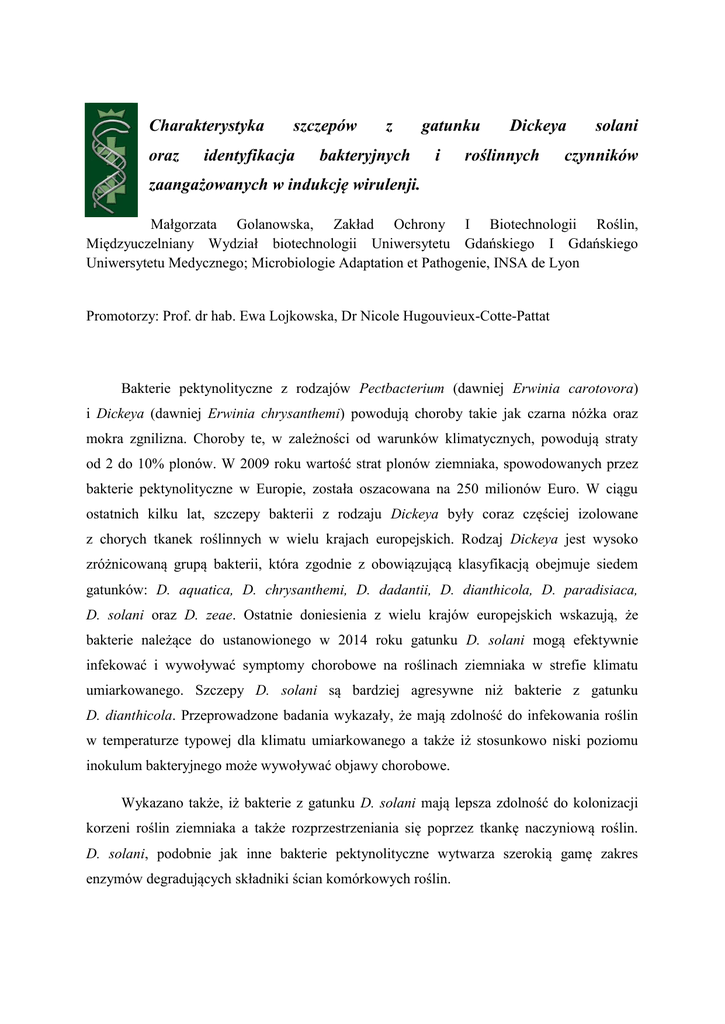 Charakterystyka szczepów z gatunku Dickeya solani oraz identyfikacja bakteryjnych i roślinnych czynników zaangażowanych w indukcję wirulenji.

Małgorzata Golanowska, Zakład Ochrony I Biotechnologii Roślin, Międzyuczelniany Wydział biotechnologii Uniwersytetu Gdańskiego I Gdańskiego Uniwersytetu Medycznego; Microbiologie Adaptation et Pathogenie, INSA de Lyon

Promotorzy: Prof. dr hab. Ewa Lojkowska, Dr Nicole Hugouvieux-Cotte-Pattat

Bakterie pektynolityczne z rodzajów Pectbacterium (dawniej Erwinia carotovora) i Dickeya (dawniej Erwinia chrysanthemi) powodują choroby takie jak czarna nóżka oraz mokra zgnilizna. Choroby te, w zależności od warunków klimatycznych, powodują straty od 2 do 10% plonów. W 2009 roku wartość strat plonów ziemniaka, spowodowanych przez bakterie pektynolityczne w Europie, została oszacowana na 250 milionów Euro. W ciągu ostatnich kilku lat, szczepy bakterii z rodzaju Dickeya były coraz częściej izolowane z chorych tkanek roślinnych w wielu krajach europejskich. Rodzaj Dickeya jest wysoko zróżnicowaną grupą bakterii, która zgodnie z obowiązującą klasyfikacją obejmuje siedem gatunków: D. aquatica, D. chrysanthemi, D. dadantii, D. dianthicola, D. paradisiaca, D. solani oraz D. zeae. Ostatnie doniesienia z wielu krajów europejskich wskazują, że bakterie należące do ustanowionego w 2014 roku gatunku D. solani mogą efektywnie infekować i wywoływać symptomy chorobowe na roślinach ziemniaka w strefie klimatu umiarkowanego. Szczepy D. solani są bardziej agresywne niż bakterie z gatunku D. dianthicola. Przeprowadzone badania wykazały, że mają zdolność do infekowania roślin w temperaturze typowej dla klimatu umiarkowanego a także iż stosunkowo niski poziomu inokulum bakteryjnego może wywoływać objawy chorobowe.

Wykazano także, iż bakterie z gatunku D. solani mają lepsza zdolność do kolonizacji korzeni roślin ziemniaka a także rozprzestrzeniania się poprzez tkankę naczyniową roślin. D. solani, podobnie jak inne bakterie pektynolityczne wytwarza szeroką gamę zakres enzymów degradujących składniki ścian komórkowych roślin.